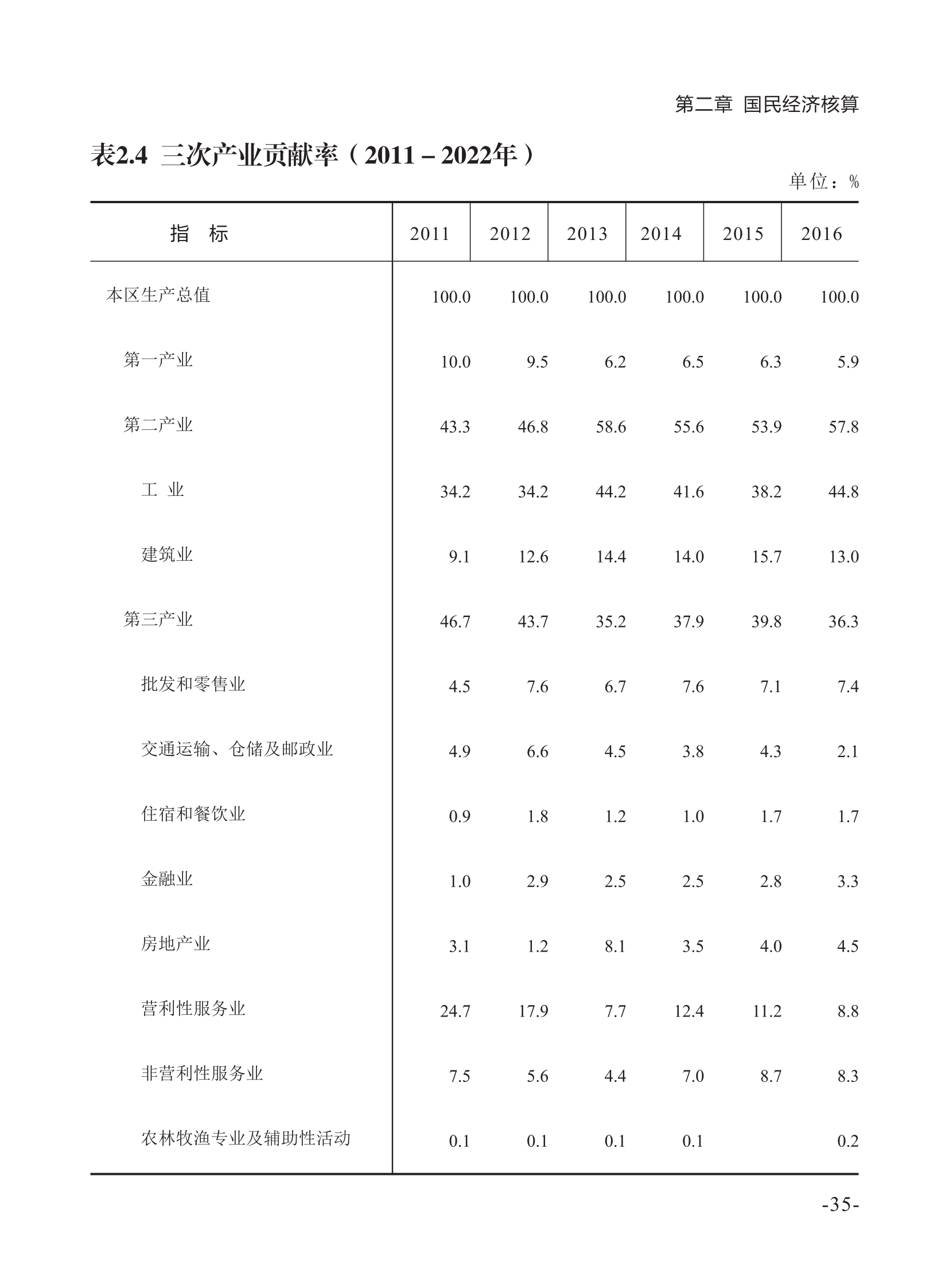 第二章 国民经济核算

表2.4 三次产业贡献率（2011－2022年）

单位：%

| 指 标 | 2011 | 2012 | 2013 | 2014 | 2015 | 2016 |
|---|---|---|---|---|---|---|
| 本区生产总值 | 100.0 | 100.0 | 100.0 | 100.0 | 100.0 | 100.0 |
| 第一产业 | 10.0 | 9.5 | 6.2 | 6.5 | 6.3 | 5.9 |
| 第二产业 | 43.3 | 46.8 | 58.6 | 55.6 | 53.9 | 57.8 |
| 工 业 | 34.2 | 34.2 | 44.2 | 41.6 | 38.2 | 44.8 |
| 建筑业 | 9.1 | 12.6 | 14.4 | 14.0 | 15.7 | 13.0 |
| 第三产业 | 46.7 | 43.7 | 35.2 | 37.9 | 39.8 | 36.3 |
| 批发和零售业 | 4.5 | 7.6 | 6.7 | 7.6 | 7.1 | 7.4 |
| 交通运输、仓储及邮政业 | 4.9 | 6.6 | 4.5 | 3.8 | 4.3 | 2.1 |
| 住宿和餐饮业 | 0.9 | 1.8 | 1.2 | 1.0 | 1.7 | 1.7 |
| 金融业 | 1.0 | 2.9 | 2.5 | 2.5 | 2.8 | 3.3 |
| 房地产业 | 3.1 | 1.2 | 8.1 | 3.5 | 4.0 | 4.5 |
| 营利性服务业 | 24.7 | 17.9 | 7.7 | 12.4 | 11.2 | 8.8 |
| 非营利性服务业 | 7.5 | 5.6 | 4.4 | 7.0 | 8.7 | 8.3 |
| 农林牧渔专业及辅助性活动 | 0.1 | 0.1 | 0.1 | 0.1 |  | 0.2 |

-35-